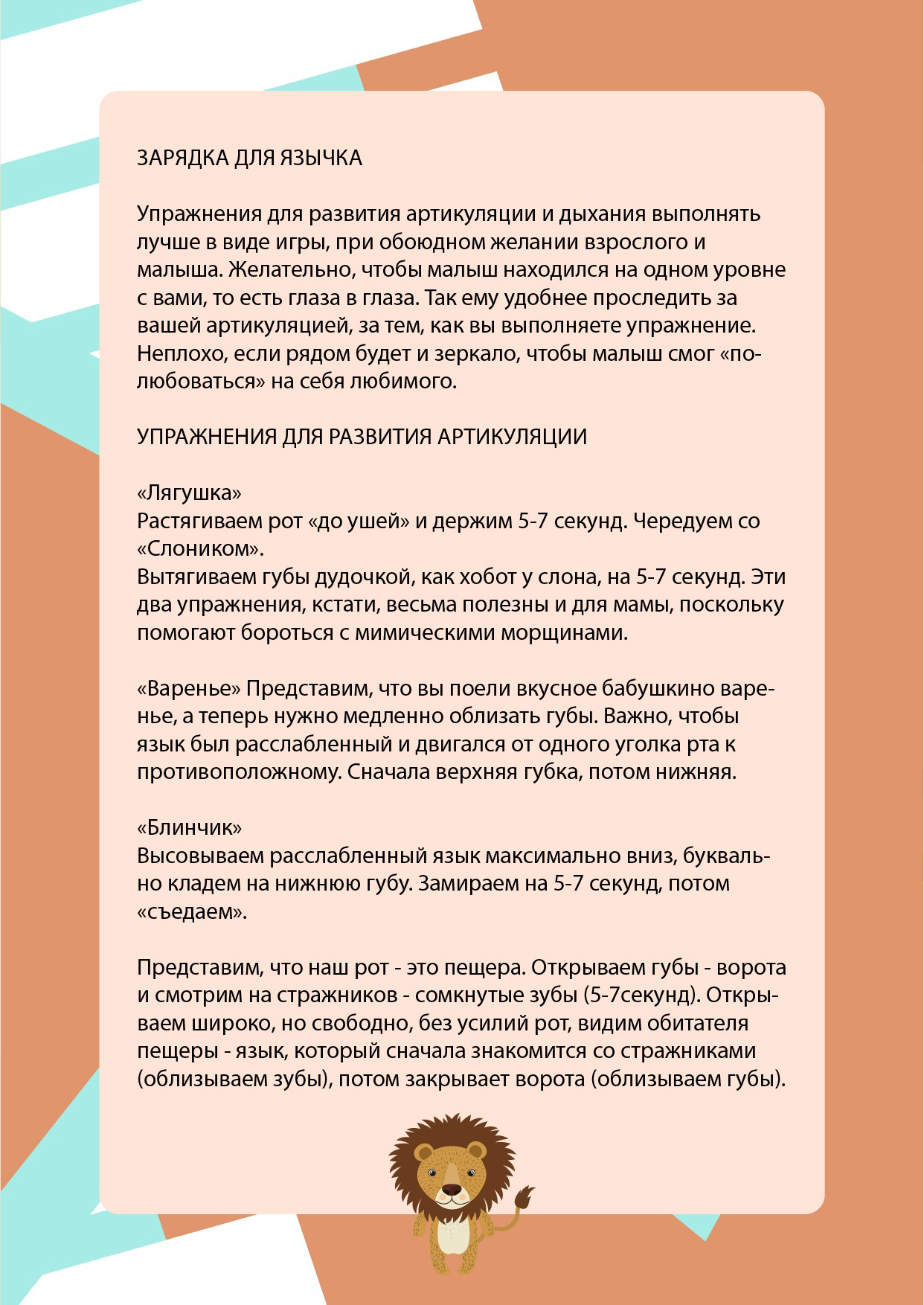 ЗАРЯДКА ДЛЯ ЯЗЫЧКА

Упражнения для развития артикуляции и дыхания выполнять лучше в виде игры, при обоюдном желании взрослого и малыша. Желательно, чтобы малыш находился на одном уровне с вами, то есть глаза в глаза. Так ему удобнее проследить за вашей артикуляцией, за тем, как вы выполняете упражнение. Неплохо, если рядом будет и зеркало, чтобы малыш смог «полюбоваться» на себя любимого.

УПРАЖНЕНИЯ ДЛЯ РАЗВИТИЯ АРТИКУЛЯЦИИ

«Лягушка»
Растягиваем рот «до ушей» и держим 5-7 секунд. Чередуем со «Слоником».
Вытягиваем губы дудочкой, как хобот у слона, на 5-7 секунд. Эти два упражнения, кстати, весьма полезны и для мамы, поскольку помогают бороться с мимическими морщинами.

«Варенье» Представим, что вы поели вкусное бабушкино варенье, а теперь нужно медленно облизать губы. Важно, чтобы язык был расслабленный и двигался от одного уголка рта к противоположному. Сначала верхняя губка, потом нижняя.

«Блинчик»
Высовываем расслабленный язык максимально вниз, буквально кладем на нижнюю губу. Замираем на 5-7 секунд, потом «съедаем».

Представим, что наш рот - это пещера. Открываем губы - ворота и смотрим на стражников - сомкнутые зубы (5-7секунд). Открываем широко, но свободно, без усилий рот, видим обитателя пещеры - язык, который сначала знакомится со стражниками (облизываем зубы), потом закрывает ворота (облизываем губы).